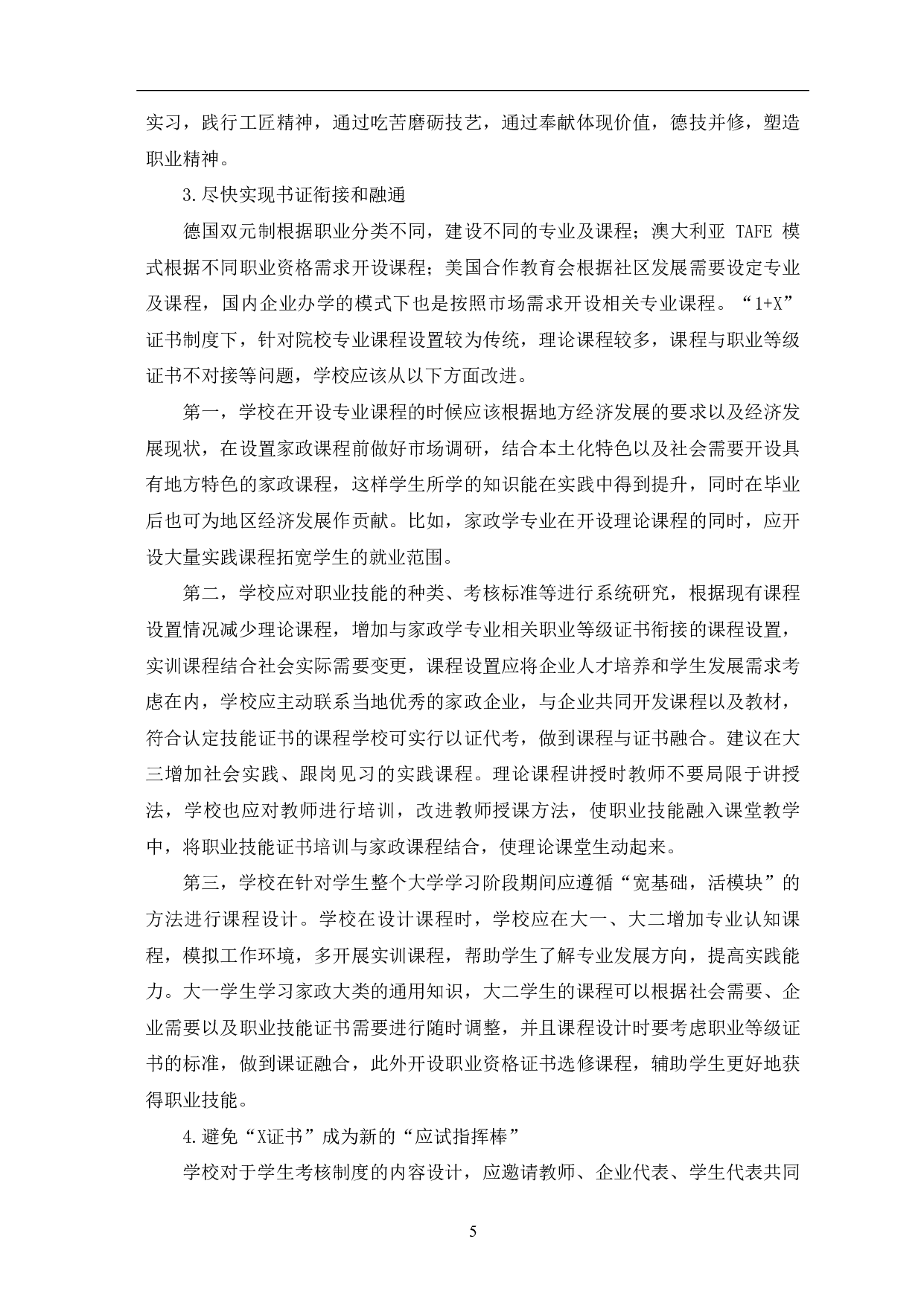 实习，践行工匠精神，通过吃苦磨砺技艺，通过奉献体现价值，德技并修，塑造职业精神。

3.尽快实现书证衔接和融通

德国双元制根据职业分类不同，建设不同的专业及课程；澳大利亚 TAFE 模式根据不同职业资格需求开设课程；美国合作教育会根据社区发展需要设定专业及课程，国内企业办学的模式下也是按照市场需求开设相关专业课程。“1+X”证书制度下，针对院校专业课程设置较为传统，理论课程较多，课程与职业等级证书不对接等问题，学校应该从以下方面改进。

第一，学校在开设专业课程的时候应该根据地方经济发展的要求以及经济发展现状，在设置家政课程前做好市场调研，结合本土化特色以及社会需要开设具有地方特色的家政课程，这样学生所学的知识能在实践中得到提升，同时在毕业后也可为地区经济发展作贡献。比如，家政学专业在开设理论课程的同时，应开设大量实践课程拓宽学生的就业范围。

第二，学校应对职业技能的种类、考核标准等进行系统研究，根据现有课程设置情况减少理论课程，增加与家政学专业相关职业等级证书衔接的课程设置，实训课程结合社会实际需要变更，课程设置应将企业人才培养和学生发展需求考虑在内，学校应主动联系当地优秀的家政企业，与企业共同开发课程以及教材，符合认定技能证书的课程学校可实行以证代考，做到课程与证书融合。建议在大三增加社会实践、跟岗见习的实践课程。理论课程讲授时教师不要局限于讲授法，学校也应对教师进行培训，改进教师授课方法，使职业技能融入课堂教学中，将职业技能证书培训与家政课程结合，使理论课堂生动起来。

第三，学校在针对学生整个大学学习阶段期间应遵循“宽基础，活模块”的方法进行课程设计。学校在设计课程时，学校应在大一、大二增加专业认知课程，模拟工作环境，多开展实训课程，帮助学生了解专业发展方向，提高实践能力。大一学生学习家政大类的通用知识，大二学生的课程可以根据社会需要、企业需要以及职业技能证书需要进行随时调整，并且课程设计时要考虑职业等级证书的标准，做到课证融合，此外开设职业资格证书选修课程，辅助学生更好地获得职业技能。

4.避免“X证书”成为新的“应试指挥棒”

学校对于学生考核制度的内容设计，应邀请教师、企业代表、学生代表共同

5